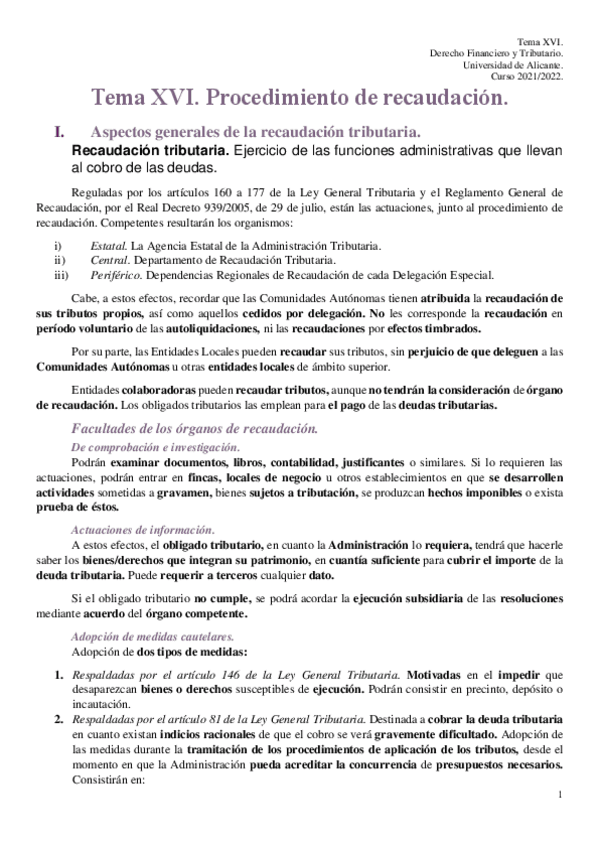 Tema XVI.
Derecho Financiero y Tributario.
Universidad de Alicante.
Curso 2021/2022.

Tema XVI. Procedimiento de recaudación.

I. Aspectos generales de la recaudación tributaria.

Recaudación tributaria. Ejercicio de las funciones administrativas que llevan al cobro de las deudas.

Reguladas por los artículos 160 a 177 de la Ley General Tributaria y el Reglamento General de Recaudación, por el Real Decreto 939/2005, de 29 de julio, están las actuaciones, junto al procedimiento de recaudación. Competentes resultarán los organismos:

i) Estatal. La Agencia Estatal de la Administración Tributaria.
ii) Central. Departamento de Recaudación Tributaria.
iii) Periférico. Dependencias Regionales de Recaudación de cada Delegación Especial.

Cabe, a estos efectos, recordar que las Comunidades Autónomas tienen atribuida la recaudación de sus tributos propios, así como aquellos cedidos por delegación. No les corresponde la recaudación en período voluntario de las autoliquidaciones, ni las recaudaciones por efectos timbrados.

Por su parte, las Entidades Locales pueden recaudar sus tributos, sin perjuicio de que deleguen a las Comunidades Autónomas u otras entidades locales de ámbito superior.

Entidades colaboradoras pueden recaudar tributos, aunque no tendrán la consideración de órgano de recaudación. Los obligados tributarios las emplean para el pago de las deudas tributarias.

Facultades de los órganos de recaudación.

De comprobación e investigación.

Podrán examinar documentos, libros, contabilidad, justificantes o similares. Si lo requieren las actuaciones, podrán entrar en fincas, locales de negocio u otros establecimientos en que se desarrollen actividades sometidas a gravamen, bienes sujetos a tributación, se produzcan hechos imponibles o exista prueba de éstos.

Actuaciones de información.

A estos efectos, el obligado tributario, en cuanto la Administración lo requiera, tendrá que hacerle saber los bienes/derechos que integran su patrimonio, en cuantía suficiente para cubrir el importe de la deuda tributaria. Puede requerir a terceros cualquier dato.

Si el obligado tributario no cumple, se podrá acordar la ejecución subsidiaria de las resoluciones mediante acuerdo del órgano competente.

Adopción de medidas cautelares.

Adopción de dos tipos de medidas:

1. Respaldadas por el artículo 146 de la Ley General Tributaria. Motivadas en el impedir que desaparezcan bienes o derechos susceptibles de ejecución. Podrán consistir en precinto, depósito o incautación.
2. Respaldadas por el artículo 81 de la Ley General Tributaria. Destinada a cobrar la deuda tributaria en cuanto existan indicios racionales de que el cobro se verá gravemente dificultado. Adopción de las medidas durante la tramitación de los procedimientos de aplicación de los tributos, desde el momento en que la Administración pueda acreditar la concurrencia de presupuestos necesarios. Consistirán en:

1